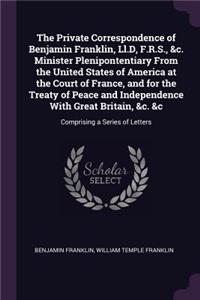 The Private Correspondence of Benjamin Franklin, Ll.D, F.R.S., &c. Minister Plenipontentiary From the United States of America at the Court of France, and for the Treaty of Peace and Independence With Great Britain, &c. &c

Comprising a Series of Letters

Scholar SELECT

BENJAMIN FRANKLIN, WILLIAM TEMPLE FRANKLIN